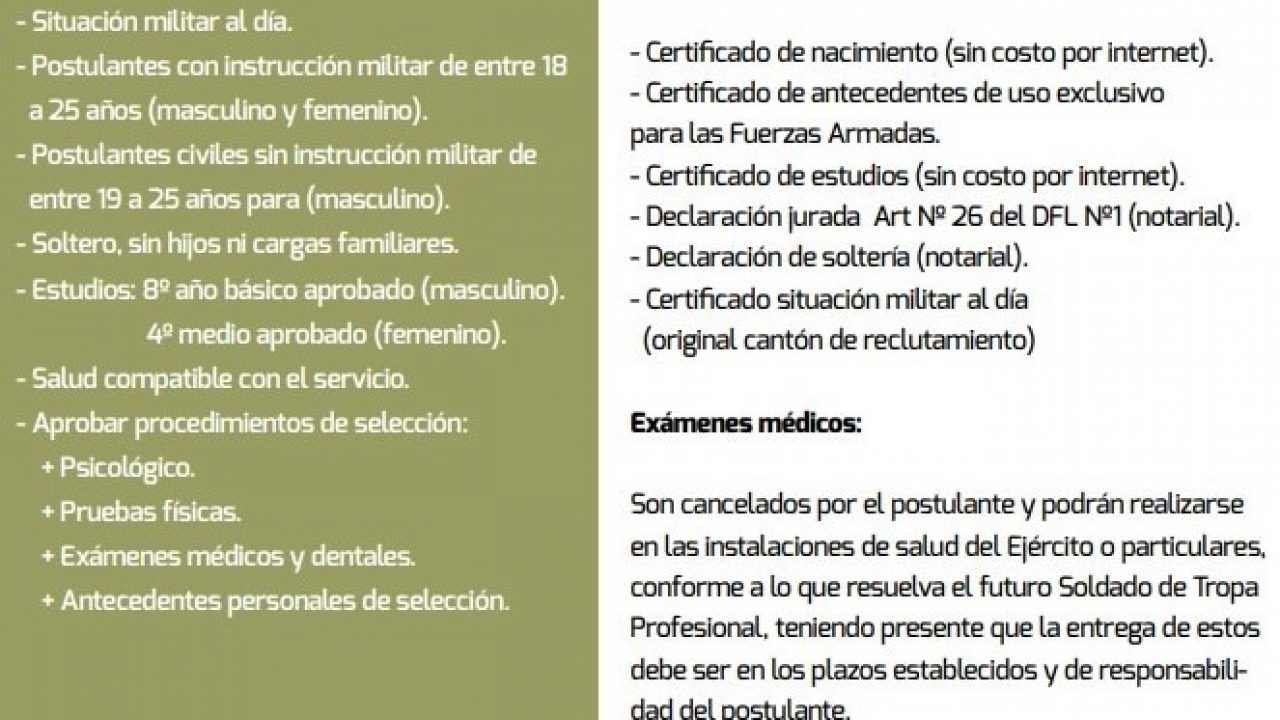 - Situación militar al día.
- Postulantes con instrucción militar de entre 18 a 25 años (masculino y femenino).
- Postulantes civiles sin instrucción militar de entre 19 a 25 años para (masculino).
- Soltero, sin hijos ni cargas familiares.
- Estudios: 8º año básico aprobado (masculino).
4º medio aprobado (femenino).
- Salud compatible con el servicio.
- Aprobar procedimientos de selección:
+ Psicológico.
+ Pruebas físicas.
+ Exámenes médicos y dentales.
+ Antecedentes personales de selección.

- Certificado de nacimiento (sin costo por internet).
- Certificado de antecedentes de uso exclusivo para las Fuerzas Armadas.
- Certificado de estudios (sin costo por internet).
- Declaración jurada Art Nº 26 del DFL Nº1 (notarial).
- Declaración de soltería (notarial).
- Certificado situación militar al día (original cantón de reclutamiento)

Exámenes médicos:

Son cancelados por el postulante y podrán realizarse en las instalaciones de salud del Ejército o particulares, conforme a lo que resuelva el futuro Soldado de Tropa Profesional, teniendo presente que la entrega de estos debe ser en los plazos establecidos y de responsabilidad del postulante.